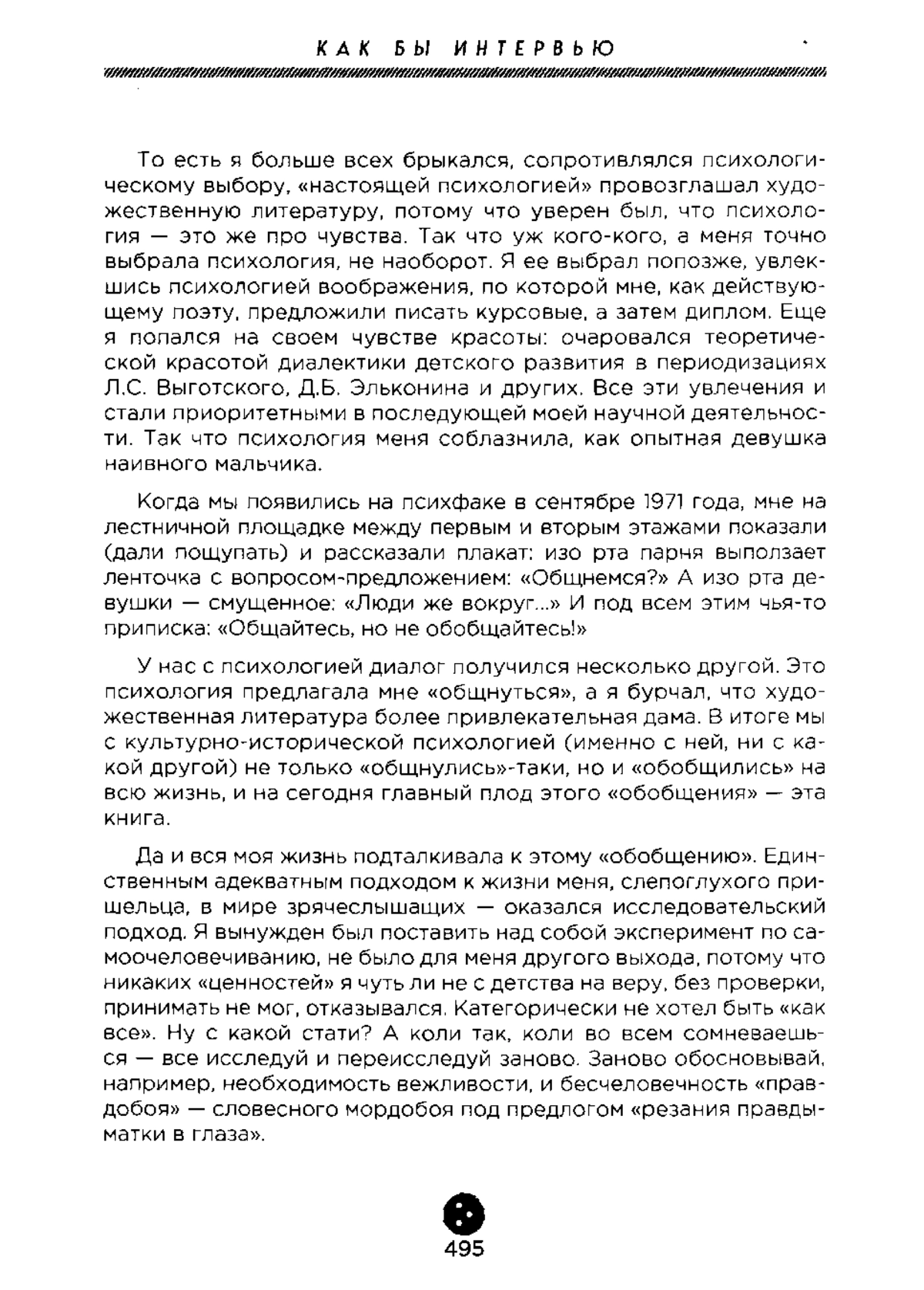 КАК БЫ ИНТЕРВЬЮ

То есть я больше всех брыкался, сопротивлялся психологическому выбору, «настоящей психологией» провозглашал художественную литературу, потому что уверен был, что психология — это же про чувства. Так что уж кого-кого, а меня точно выбрала психология, не наоборот. Я ее выбрал попозже, увлекшись психологией воображения, по которой мне, как действующему поэту, предложили писать курсовые, а затем диплом. Еще я попался на своем чувстве красоты: очаровался теоретической красотой диалектики детского развития в периодизациях Л.С. Выготского, Д.Б. Эльконина и других. Все эти увлечения и стали приоритетными в последующей моей научной деятельности. Так что психология меня соблазнила, как опытная девушка наивного мальчика.

Когда мы появились на психфаке в сентябре 1971 года, мне на лестничной площадке между первым и вторым этажами показали (дали пощупать) и рассказали плакат: изо рта парня выползает ленточка с вопросом-предложением: «Общнемся?» А изо рта девушки — смущенное: «Люди же вокруг...» И под всем этим чья-то приписка: «Общайтесь, но не обобщайтесь!»

У нас с психологией диалог получился несколько другой. Это психология предлагала мне «общнуться», а я бурчал, что художественная литература более привлекательная дама. В итоге мы с культурно-исторической психологией (именно с ней, ни с какой другой) не только «общнулись»-таки, но и «обобщились» на всю жизнь, и на сегодня главный плод этого «обобщения» — эта книга.

Да и вся моя жизнь подталкивала к этому «обобщению». Единственным адекватным подходом к жизни меня, слепоглухого пришельца, в мире зрячеслышащих — оказался исследовательский подход. Я вынужден был поставить над собой эксперимент по самоочеловечиванию, не было для меня другого выхода, потому что никаких «ценностей» я чуть ли не с детства на веру, без проверки, принимать не мог, отказывался. Категорически не хотел быть «как все». Ну с какой стати? А коли так, коли во всем сомневаешься — все исследуй и переисследуй заново. Заново обосновывай, например, необходимость вежливости, и бесчеловечность «правдобоя» — словесного мордобоя под предлогом «резания правды-матки в глаза».

495